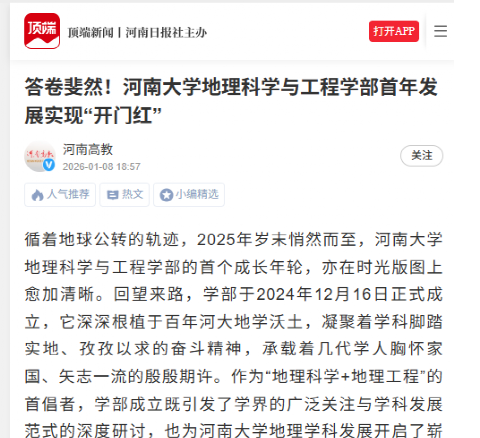 顶端

顶端新闻 | 河南日报社主办

打开APP

答卷斐然！河南大学地理科学与工程学部首年发展实现“开门红”

河南高教
2026-01-08 18:57

关注

人气推荐 热文 小编精选

循着地球公转的轨迹，2025年岁末悄然而至，河南大学地理科学与工程学部的首个成长年轮，亦在时光版图上愈加清晰。回望来路，学部于2024年12月16日正式成立，它深深根植于百年河大地学沃土，凝聚着学科脚踏实地、孜孜以求的奋斗精神，承载着几代学人胸怀家国、矢志一流的殷殷期许。作为“地理科学+地理工程”的首倡者，学部成立既引发了学界的广泛关注与学科发展范式的深度研讨，也为河南大学地理学科发展开启了崭